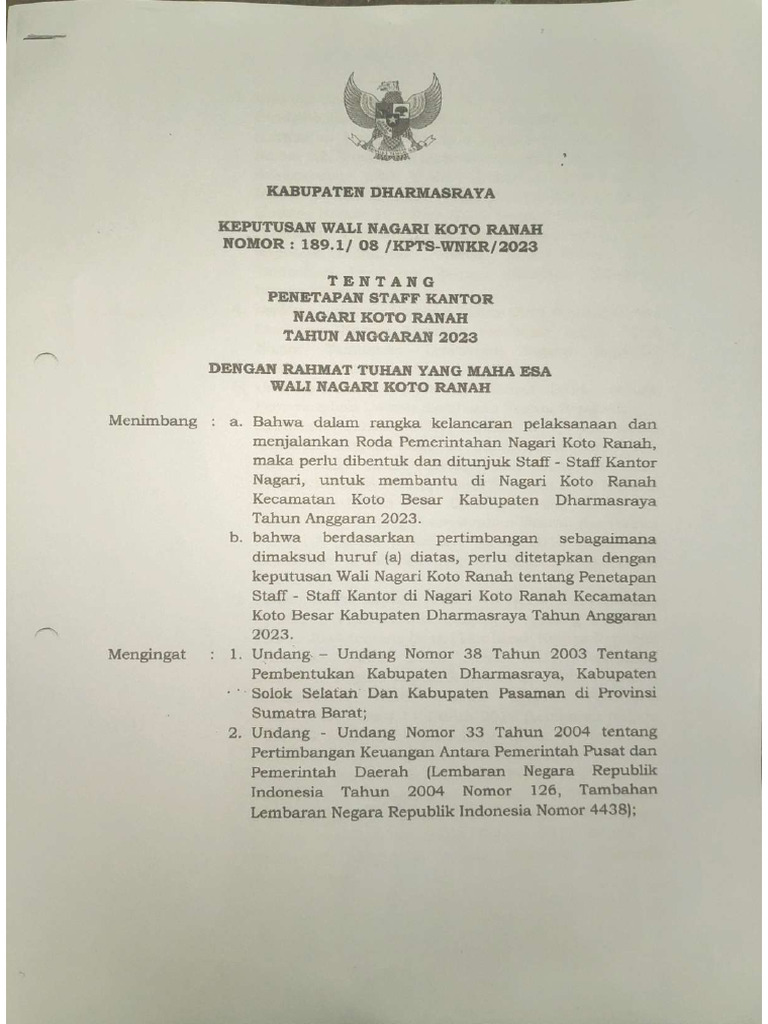 KABUPATEN DHARMASRAYA

KEPUTUSAN WALI NAGARI KOTO RANAH
NOMOR : 189.1/ 08 /KPTS-WNKR/2023

TENTANG
PENETAPAN STAFF KANTOR
NAGARI KOTO RANAH
TAHUN ANGGARAN 2023

DENGAN RAHMAT TUHAN YANG MAHA ESA
WALI NAGARI KOTO RANAH

Menimbang : a. Bahwa dalam rangka kelancaran pelaksanaan dan menjalankan Roda Pemerintahan Nagari Koto Ranah, maka perlu dibentuk dan ditunjuk Staff - Staff Kantor Nagari, untuk membantu di Nagari Koto Ranah Kecamatan Koto Besar Kabupaten Dharmasraya Tahun Anggaran 2023.

b. bahwa berdasarkan pertimbangan sebagaimana dimaksud huruf (a) diatas, perlu ditetapkan dengan keputusan Wali Nagari Koto Ranah tentang Penetapan Staff - Staff Kantor di Nagari Koto Ranah Kecamatan Koto Besar Kabupaten Dharmasraya Tahun Anggaran 2023.

Mengingat : 1. Undang – Undang Nomor 38 Tahun 2003 Tentang Pembentukan Kabupaten Dharmasraya, Kabupaten Solok Selatan Dan Kabupaten Pasaman di Provinsi Sumatra Barat;

2. Undang - Undang Nomor 33 Tahun 2004 tentang Pertimbangan Keuangan Antara Pemerintah Pusat dan Pemerintah Daerah (Lembaran Negara Republik Indonesia Tahun 2004 Nomor 126, Tambahan Lembaran Negara Republik Indonesia Nomor 4438);